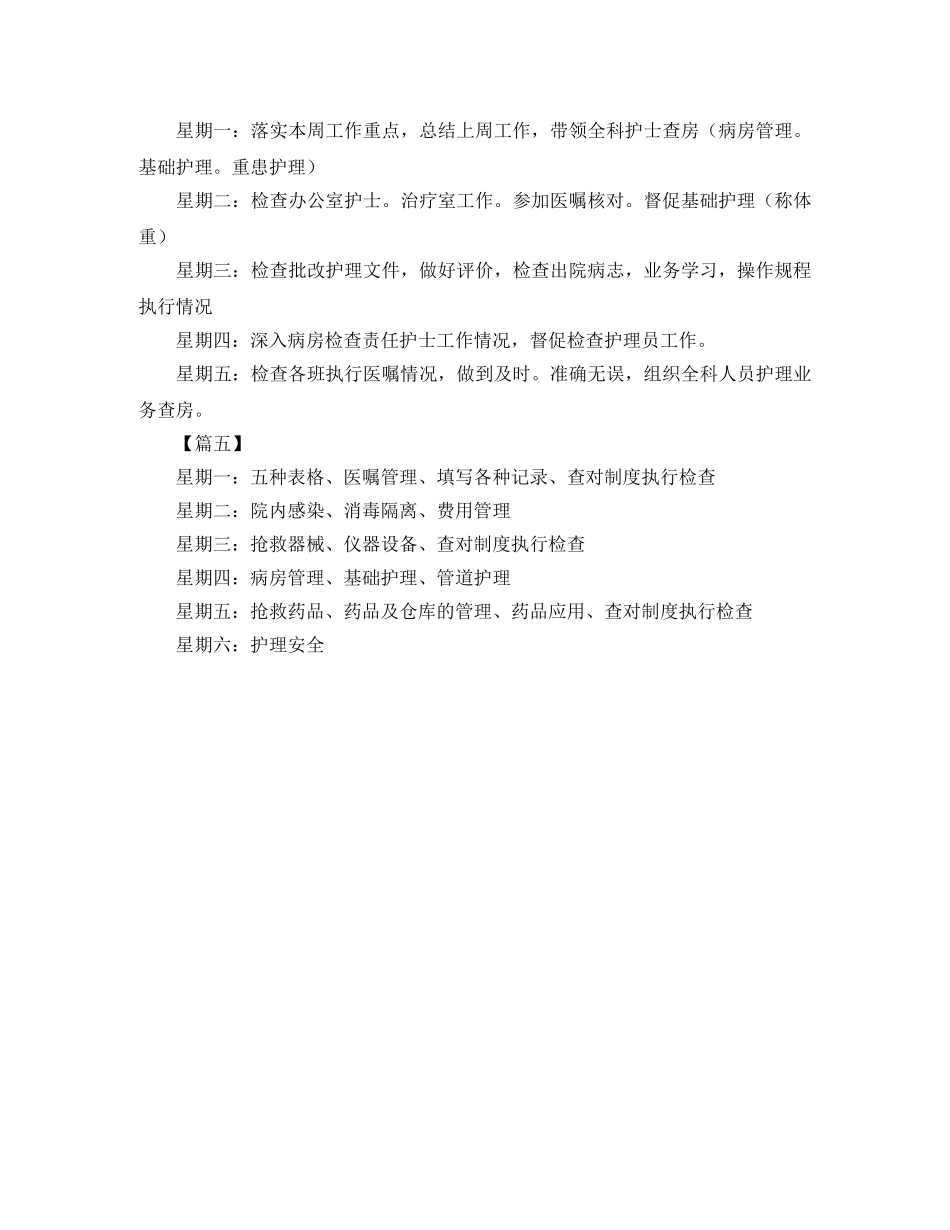 星期一：落实本周工作重点，总结上周工作，带领全科护士查房（病房管理。基础护理。重患护理）

星期二：检查办公室护士。治疗室工作。参加医嘱核对。督促基础护理（称体重）

星期三：检查批改护理文件，做好评价，检查出院病志，业务学习，操作规程执行情况

星期四：深入病房检查责任护士工作情况，督促检查护理员工作。

星期五：检查各班执行医嘱情况，做到及时。准确无误，组织全科人员护理业务查房。

【篇五】

星期一：五种表格、医嘱管理、填写各种记录、查对制度执行检查

星期二：院内感染、消毒隔离、费用管理

星期三：抢救器械、仪器设备、查对制度执行检查

星期四：病房管理、基础护理、管道护理

星期五：抢救药品、药品及仓库的管理、药品应用、查对制度执行检查

星期六：护理安全